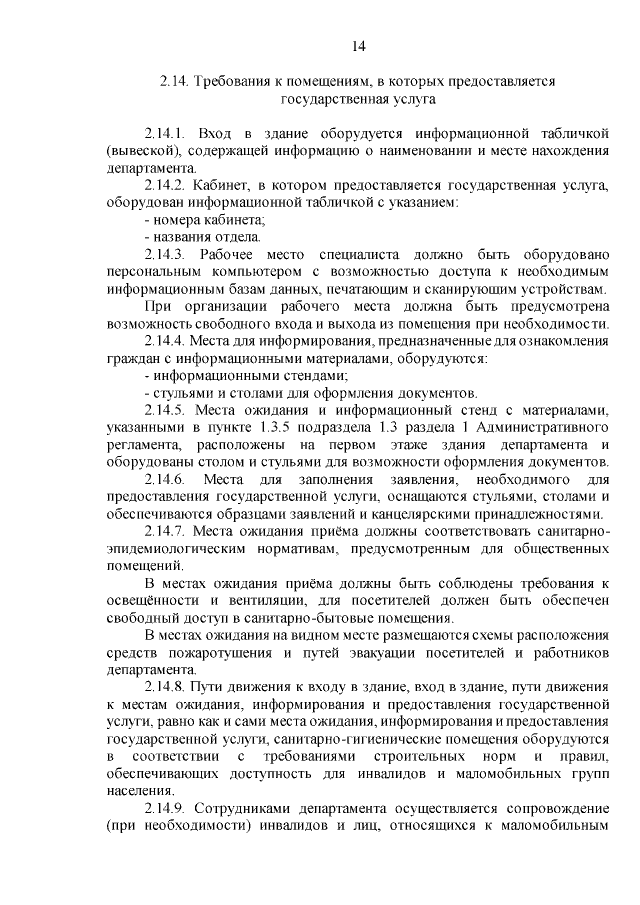 14

2.14. Требования к помещениям, в которых предоставляется государственная услуга

2.14.1. Вход в здание оборудуется информационной табличкой (вывеской), содержащей информацию о наименовании и месте нахождения департамента.

2.14.2. Кабинет, в котором предоставляется государственная услуга, оборудован информационной табличкой с указанием:

- номера кабинета;

- названия отдела.

2.14.3. Рабочее место специалиста должно быть оборудовано персональным компьютером с возможностью доступа к необходимым информационным базам данных, печатающим и сканирующим устройствам.

При организации рабочего места должна быть предусмотрена возможность свободного входа и выхода из помещения при необходимости.

2.14.4. Места для информирования, предназначенные для ознакомления граждан с информационными материалами, оборудуются:

- информационными стендами;

- стульями и столами для оформления документов.

2.14.5. Места ожидания и информационный стенд с материалами, указанными в пункте 1.3.5 подраздела 1.3 раздела 1 Административного регламента, расположены на первом этаже здания департамента и оборудованы столом и стульями для возможности оформления документов.

2.14.6. Места для заполнения заявления, необходимого для предоставления государственной услуги, оснащаются стульями, столами и обеспечиваются образцами заявлений и канцелярскими принадлежностями.

2.14.7. Места ожидания приёма должны соответствовать санитарно-эпидемиологическим нормативам, предусмотренным для общественных помещений.

В местах ожидания приёма должны быть соблюдены требования к освещённости и вентиляции, для посетителей должен быть обеспечен свободный доступ в санитарно-бытовые помещения.

В местах ожидания на видном месте размещаются схемы расположения средств пожаротушения и путей эвакуации посетителей и работников департамента.

2.14.8. Пути движения к входу в здание, вход в здание, пути движения к местам ожидания, информирования и предоставления государственной услуги, равно как и сами места ожидания, информирования и предоставления государственной услуги, санитарно-гигиенические помещения оборудуются в соответствии с требованиями строительных норм и правил, обеспечивающих доступность для инвалидов и маломобильных групп населения.

2.14.9. Сотрудниками департамента осуществляется сопровождение (при необходимости) инвалидов и лиц, относящихся к маломобильным